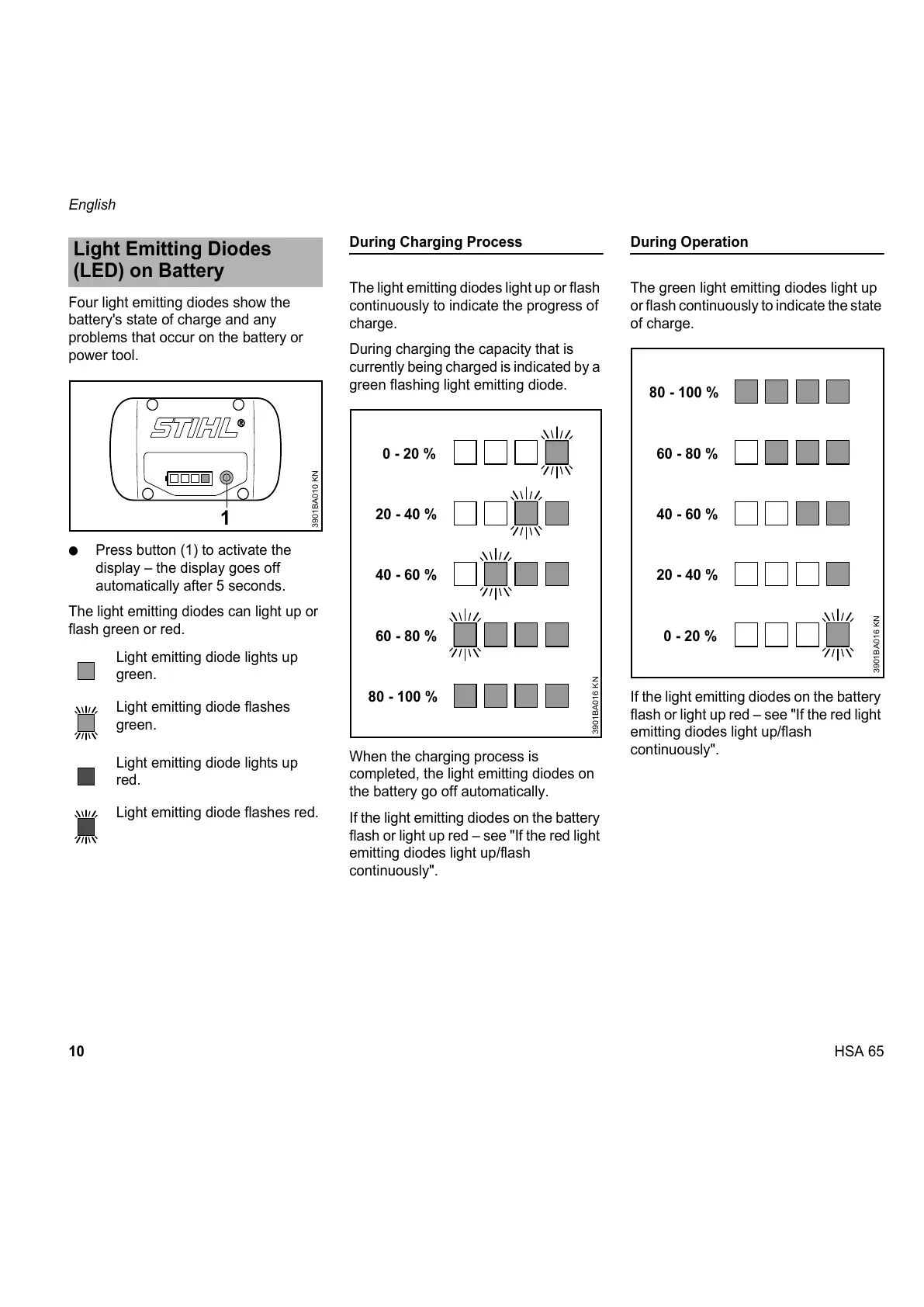 English

Light Emitting Diodes (LED) on Battery

Four light emitting diodes show the battery's state of charge and any problems that occur on the battery or power tool.

STIHL®

1

3901BA010 KN

● Press button (1) to activate the display – the display goes off automatically after 5 seconds.

The light emitting diodes can light up or flash green or red.

Light emitting diode lights up green.

Light emitting diode flashes green.

Light emitting diode lights up red.

Light emitting diode flashes red.

During Charging Process

The light emitting diodes light up or flash continuously to indicate the progress of charge.

During charging the capacity that is currently being charged is indicated by a green flashing light emitting diode.

0 - 20 %

20 - 40 %

40 - 60 %

60 - 80 %

80 - 100 %

3901BA016 KN

When the charging process is completed, the light emitting diodes on the battery go off automatically.

If the light emitting diodes on the battery flash or light up red – see "If the red light emitting diodes light up/flash continuously".

During Operation

The green light emitting diodes light up or flash continuously to indicate the state of charge.

80 - 100 %

60 - 80 %

40 - 60 %

20 - 40 %

0 - 20 %

3901BA016 KN

If the light emitting diodes on the battery flash or light up red – see "If the red light emitting diodes light up/flash continuously".

10

HSA 65